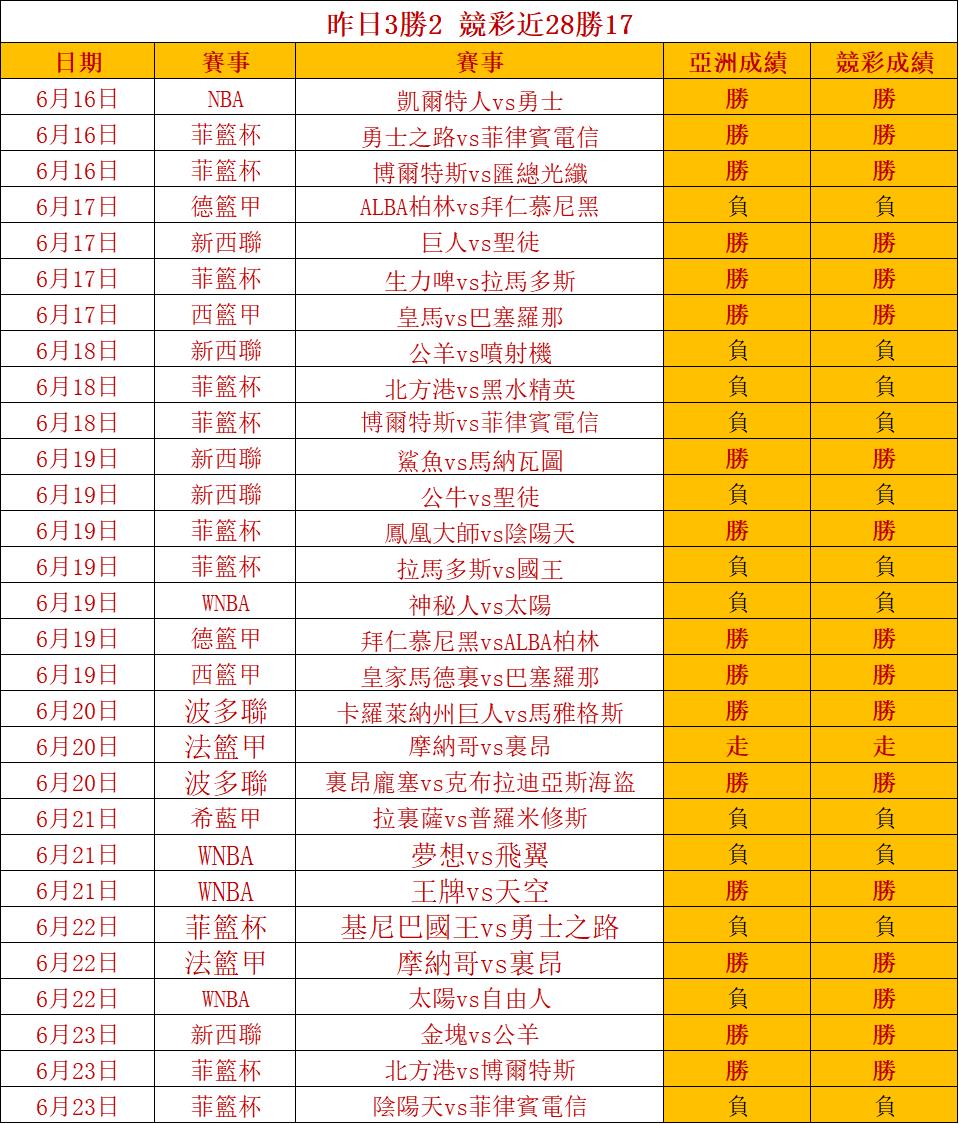 昨日3勝2 競彩近28勝17

| 日期 | 賽事 | 賽事 | 亞洲成績 | 競彩成績 |
|---|---|---|---|---|
| 6月16日 | NBA | 凱爾特人vs勇士 | 勝 | 勝 |
| 6月16日 | 菲籃杯 | 勇士之路vs菲律賓電信 | 勝 | 勝 |
| 6月16日 | 菲籃杯 | 博爾特斯vs匯總光纖 | 勝 | 勝 |
| 6月17日 | 德籃甲 | ALBA柏林vs拜仁慕尼黑 | 負 | 負 |
| 6月17日 | 新西聯 | 巨人vs聖徒 | 勝 | 勝 |
| 6月17日 | 菲籃杯 | 生力啤vs拉馬多斯 | 勝 | 勝 |
| 6月17日 | 西籃甲 | 皇馬vs巴塞羅那 | 勝 | 勝 |
| 6月18日 | 新西聯 | 公羊vs噴射機 | 負 | 負 |
| 6月18日 | 菲籃杯 | 北方港vs黑水精英 | 負 | 負 |
| 6月18日 | 菲籃杯 | 博爾特斯vs菲律賓電信 | 負 | 負 |
| 6月19日 | 新西聯 | 鯊魚vs馬納瓦圖 | 勝 | 勝 |
| 6月19日 | 新西聯 | 公牛vs聖徒 | 負 | 負 |
| 6月19日 | 菲籃杯 | 鳳凰大師vs陰陽天 | 勝 | 勝 |
| 6月19日 | 菲籃杯 | 拉馬多斯vs國王 | 負 | 負 |
| 6月19日 | WNBA | 神秘人vs太陽 | 負 | 負 |
| 6月19日 | 德籃甲 | 拜仁慕尼黑vsALBA柏林 | 勝 | 勝 |
| 6月19日 | 西籃甲 | 皇家馬德裏vs巴塞羅那 | 勝 | 勝 |
| 6月20日 | 波多聯 | 卡羅萊納州巨人vs馬雅格斯 | 勝 | 勝 |
| 6月20日 | 法籃甲 | 摩納哥vs裏昂 | 走 | 走 |
| 6月20日 | 波多聯 | 裏昂龐塞vs克布拉迪亞斯海盜 | 勝 | 勝 |
| 6月21日 | 希藍甲 | 拉裏薩vs普羅米修斯 | 負 | 負 |
| 6月21日 | WNBA | 夢想vs飛翼 | 負 | 負 |
| 6月21日 | WNBA | 王牌vs天空 | 勝 | 勝 |
| 6月22日 | 菲籃杯 | 基尼巴國王vs勇士之路 | 負 | 負 |
| 6月22日 | 法籃甲 | 摩納哥vs裏昂 | 勝 | 勝 |
| 6月22日 | WNBA | 太陽vs自由人 | 負 | 勝 |
| 6月23日 | 新西聯 | 金塊vs公羊 | 勝 | 勝 |
| 6月23日 | 菲籃杯 | 北方港vs博爾特斯 | 勝 | 勝 |
| 6月23日 | 菲籃杯 | 陰陽天vs菲律賓電信 | 負 | 負 |